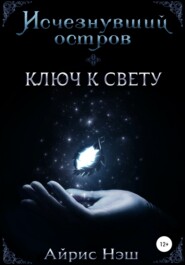 Исчезнувший остров

КЛЮЧ К СВЕТУ

12+

Айрис Нэш